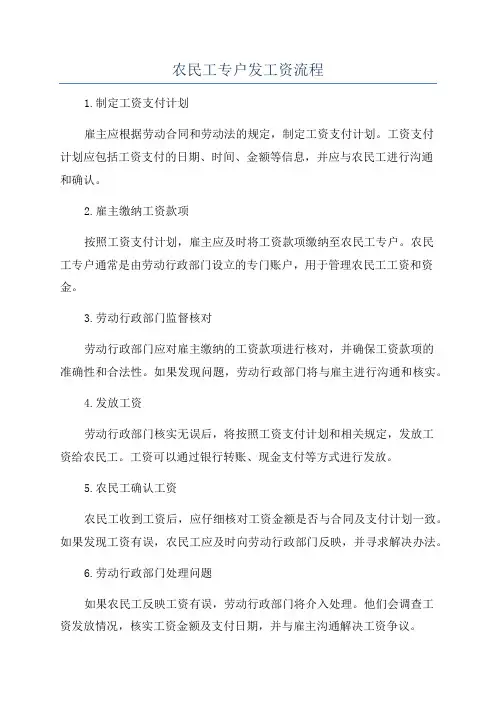 农民工专户发工资流程

1.制定工资支付计划

雇主应根据劳动合同和劳动法的规定，制定工资支付计划。工资支付计划应包括工资支付的日期、时间、金额等信息，并应与农民工进行沟通和确认。

2.雇主缴纳工资款项

按照工资支付计划，雇主应及时将工资款项缴纳至农民工专户。农民工专户通常是由劳动行政部门设立的专门账户，用于管理农民工工资和资金。

3.劳动行政部门监督核对

劳动行政部门应对雇主缴纳的工资款项进行核对，并确保工资款项的准确性和合法性。如果发现问题，劳动行政部门将与雇主进行沟通和核实。

4.发放工资

劳动行政部门核实无误后，将按照工资支付计划和相关规定，发放工资给农民工。工资可以通过银行转账、现金支付等方式进行发放。

5.农民工确认工资

农民工收到工资后，应仔细核对工资金额是否与合同及支付计划一致。如果发现工资有误，农民工应及时向劳动行政部门反映，并寻求解决办法。

6.劳动行政部门处理问题

如果农民工反映工资有误，劳动行政部门将介入处理。他们会调查工资发放情况，核实工资金额及支付日期，并与雇主沟通解决工资争议。